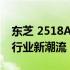 东芝 2518A
行业新潮流